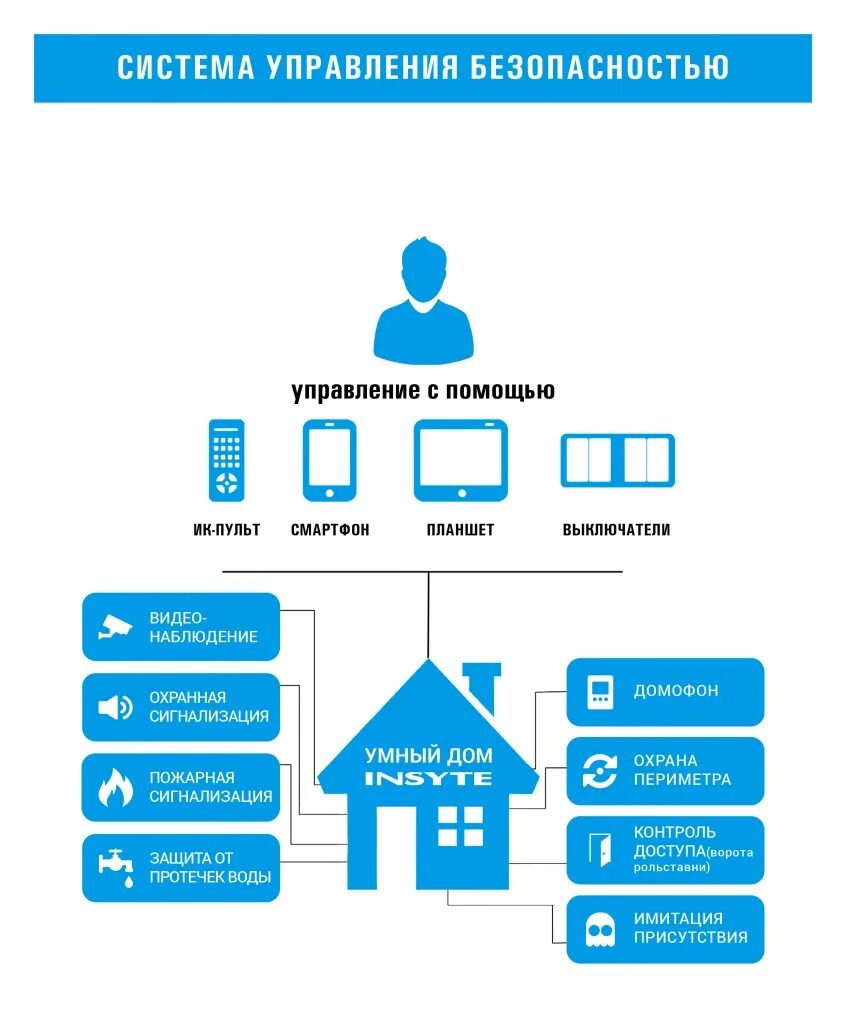 СИСТЕМА УПРАВЛЕНИЯ БЕЗОПАСНОСТЬЮ

управление с помощью

ИК-ПУЛЬТ

СМАРТФОН

ПЛАНШЕТ

ВЫКЛЮЧАТЕЛИ

ВИДЕО-НАБЛЮДЕНИЕ

ОХРАННАЯ СИГНАЛИЗАЦИЯ

ПОЖАРНАЯ СИГНАЛИЗАЦИЯ

ЗАЩИТА ОТ ПРОТЕЧЕК ВОДЫ

УМНЫЙ ДОМ INSYTE

ДОМОФОН

ОХРАНА ПЕРИМЕТРА

КОНТРОЛЬ ДОСТУПА(ворота рольставни)

ИМИТАЦИЯ ПРИСУТСТВИЯ